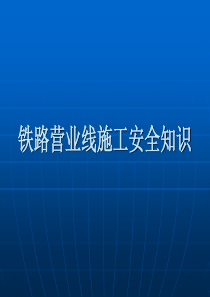 铁路营业线施工安全知识